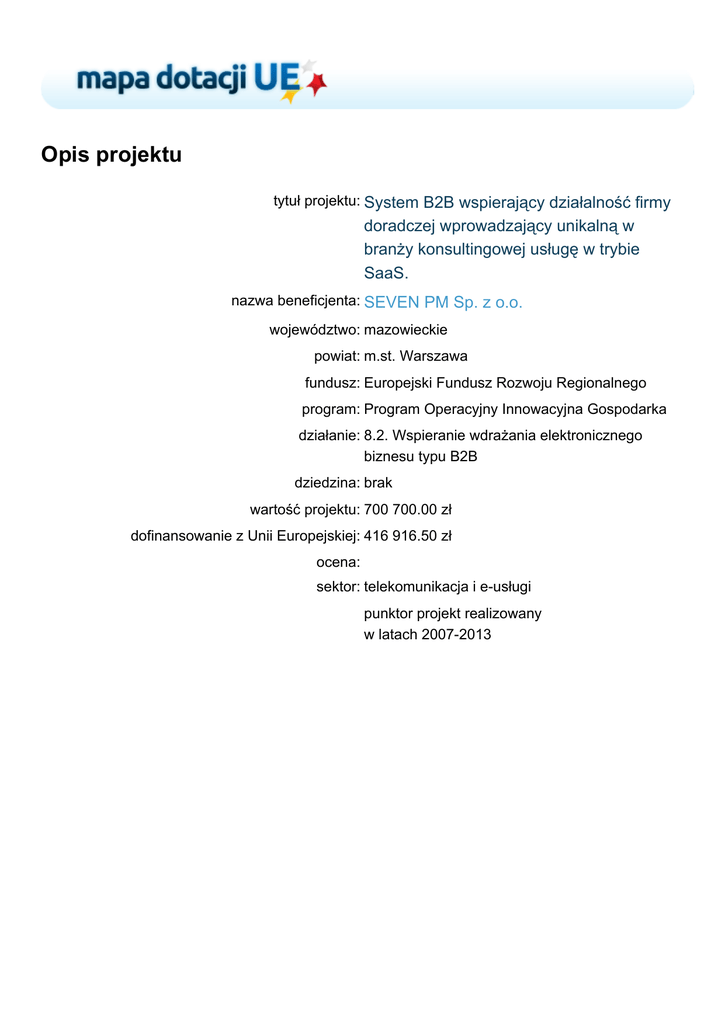 mapa dotacji UE

Opis projektu

tytuł projektu: System B2B wspierający działalność firmy doradczej wprowadzający unikalną w branży konsultingowej usługę w trybie SaaS.

nazwa beneficjenta: SEVEN PM Sp. z o.o.

województwo: mazowieckie

powiat: m.st. Warszawa

fundusz: Europejski Fundusz Rozwoju Regionalnego

program: Program Operacyjny Innowacyjna Gospodarka

działanie: 8.2. Wspieranie wdrażania elektronicznego biznesu typu B2B

dziedzina: brak

wartość projektu: 700 700.00 zł

dofinansowanie z Unii Europejskiej: 416 916.50 zł

ocena:

sektor: telekomunikacja i e-usługi

punktor projekt realizowany w latach 2007-2013